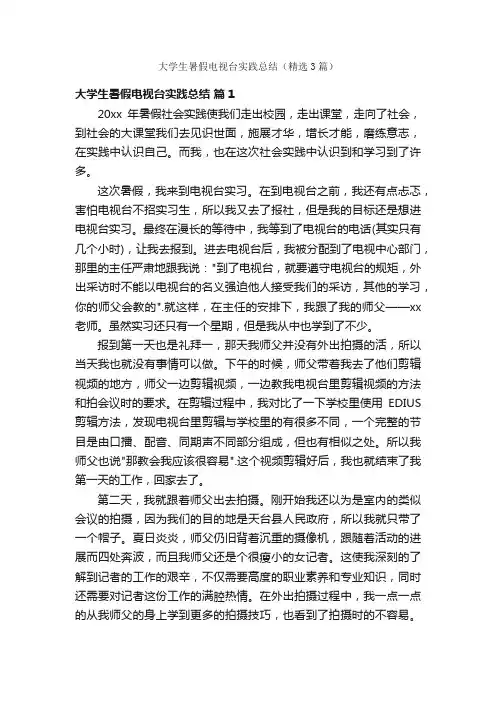 大学生暑假电视台实践总结（精选3篇）

大学生暑假电视台实践总结 篇1

20xx 年暑假社会实践使我们走出校园，走出课堂，走向了社会，到社会的大课堂我们去见识世面，施展才华，增长才能，磨练意志，在实践中认识自己。而我，也在这次社会实践中认识到和学习到了许多。

这次暑假，我来到电视台实习。在到电视台之前，我还有点忐忑，害怕电视台不招实习生，所以我又去了报社，但是我的目标还是想进电视台实习。最终在漫长的等待中，我等到了电视台的电话(其实只有几个小时)，让我去报到。进去电视台后，我被分配到了电视中心部门，那里的主任严肃地跟我说："到了电视台，就要遵守电视台的规矩，外出采访时不能以电视台的名义强迫他人接受我们的采访，其他的学习，你的师父会教的".就这样，在主任的安排下，我跟了我的师父——xx老师。虽然实习还只有一个星期，但是我从中也学到了不少。

报到第一天也是礼拜一，那天我师父并没有外出拍摄的活，所以当天我也就没有事情可以做。下午的时候，师父带着我去了他们剪辑视频的地方，师父一边剪辑视频，一边教我电视台里剪辑视频的方法和拍会议时的要求。在剪辑过程中，我对比了一下学校里使用 EDIUS 剪辑方法，发现电视台里剪辑与学校里的有很多不同，一个完整的节目是由口播、配音、同期声不同部分组成，但也有相似之处。所以我师父也说"那教会我应该很容易".这个视频剪辑好后，我也就结束了我第一天的工作，回家去了。

第二天，我就跟着师父出去拍摄。刚开始我还以为是室内的类似会议的拍摄，因为我们的目的地是天台县人民政府，所以我就只带了一个帽子。夏日炎炎，师父仍旧背着沉重的摄像机，跟随着活动的进展而四处奔波，而且我师父还是个很瘦小的女记者。这使我深刻的了解到记者的工作的艰辛，不仅需要高度的职业素养和专业知识，同时还需要对记者这份工作的满腔热情。在外出拍摄过程中，我一点一点的从我师父的身上学到更多的拍摄技巧，也看到了拍摄时的不容易。